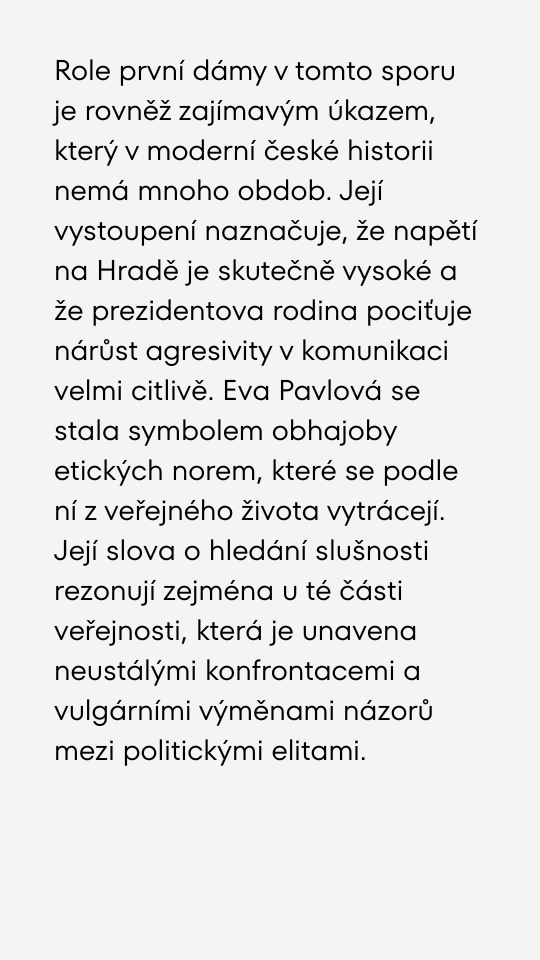 Role první dámy v tomto sporu je rovněž zajímavým úkazem, který v moderní české historii nemá mnoho obdob. Její vystoupení naznačuje, že napětí na Hradě je skutečně vysoké a že prezidentova rodina pociťuje nárůst agresivity v komunikaci velmi citlivě. Eva Pavlová se stala symbolem obhajoby etických norem, které se podle ní z veřejného života vytrácejí. Její slova o hledání slušnosti rezonují zejména u té části veřejnosti, která je unavena neustálými konfrontacemi a vulgárními výměnami názorů mezi politickými elitami.